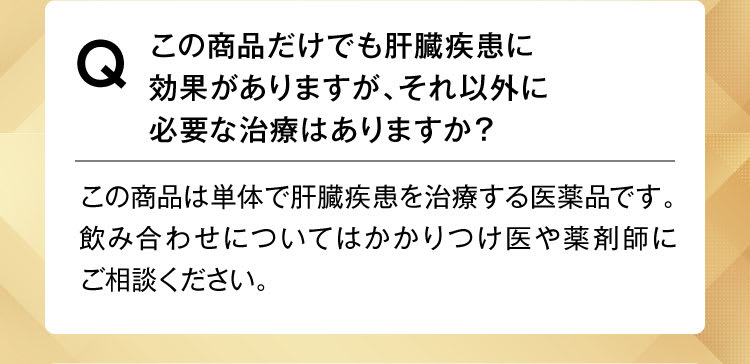 Q この商品だけでも肝臓疾患に効果がありますが、それ以外に必要な治療はありますか？

この商品は単体で肝臓疾患を治療する医薬品です。飲み合わせについてはかかりつけ医や薬剤師にご相談ください。